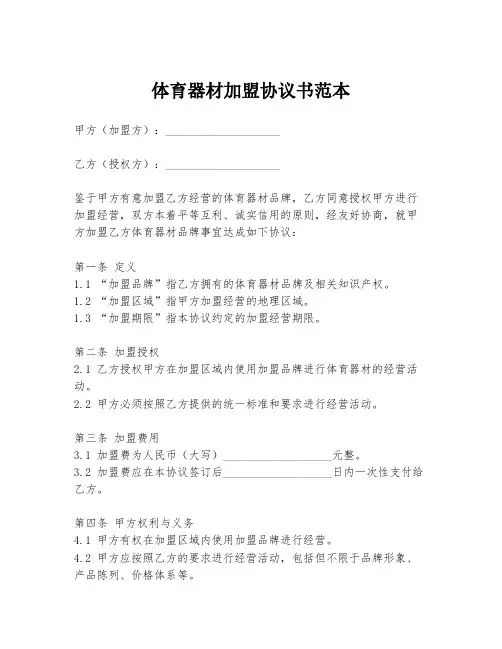 体育器材加盟协议书范本

甲方（加盟方）：____________________

乙方（授权方）：____________________

鉴于甲方有意加盟乙方经营的体育器材品牌，乙方同意授权甲方进行加盟经营，双方本着平等互利、诚实信用的原则，经友好协商，就甲方加盟乙方体育器材品牌事宜达成如下协议：

第一条 定义
1.1 “加盟品牌”指乙方拥有的体育器材品牌及相关知识产权。
1.2 “加盟区域”指甲方加盟经营的地理区域。
1.3 “加盟期限”指本协议约定的加盟经营期限。

第二条 加盟授权
2.1 乙方授权甲方在加盟区域内使用加盟品牌进行体育器材的经营活动。
2.2 甲方必须按照乙方提供的统一标准和要求进行经营活动。

第三条 加盟费用
3.1 加盟费为人民币（大写）____________________元整。
3.2 加盟费应在本协议签订后____________________日内一次性支付给乙方。

第四条 甲方权利与义务
4.1 甲方有权在加盟区域内使用加盟品牌进行经营。
4.2 甲方应按照乙方的要求进行经营活动，包括但不限于品牌形象、产品陈列、价格体系等。